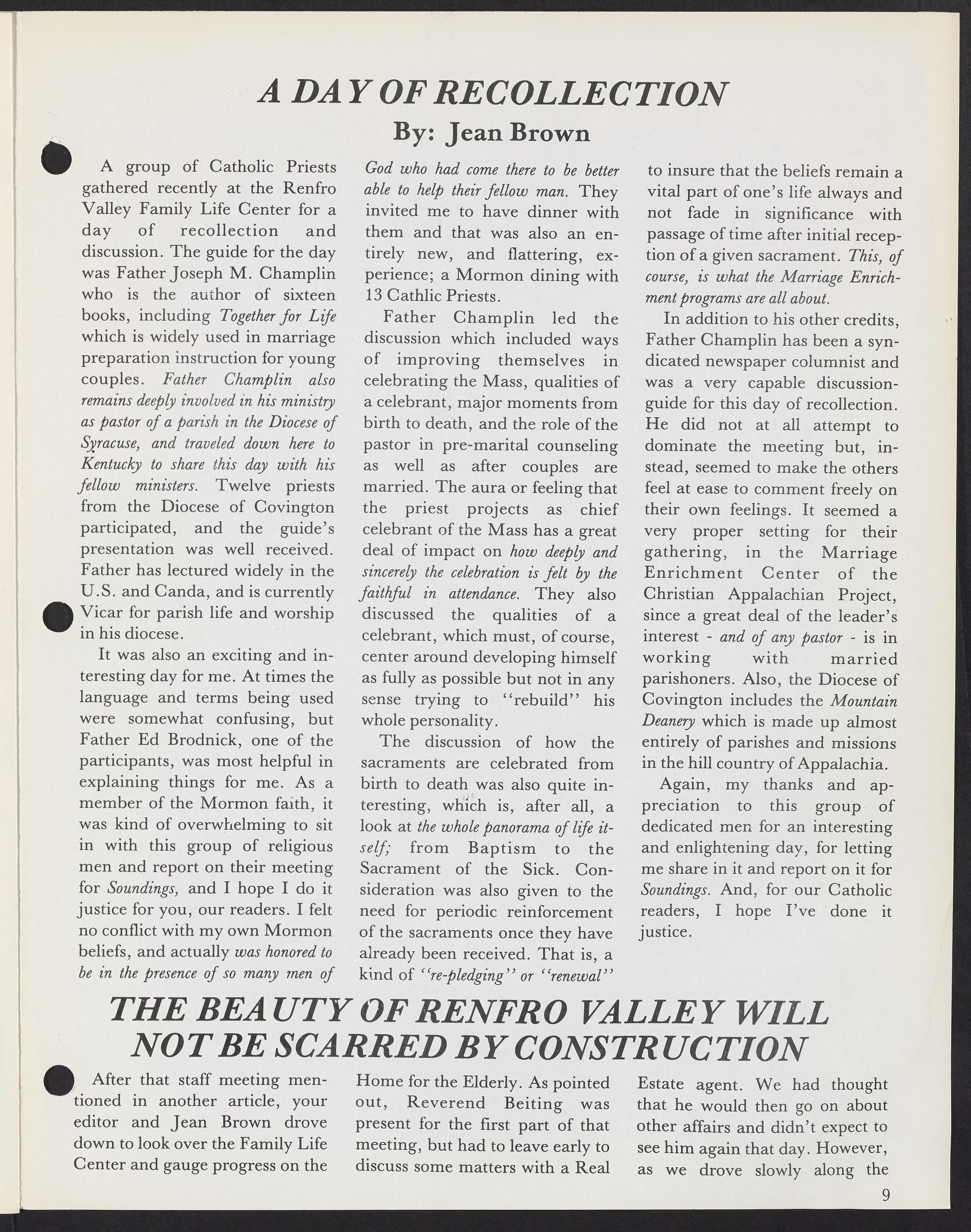 A DAY OF RECOLLECTION
By: Jean Brown

A group of Catholic Priests gathered recently at the Renfro Valley Family Life Center for a day of recollection and discussion. The guide for the day was Father Joseph M. Champlin who is the author of sixteen books, including Together for Life which is widely used in marriage preparation instruction for young couples. Father Champlin also remains deeply involved in his ministry as pastor of a parish in the Diocese of Syracuse, and traveled down here to Kentucky to share this day with his fellow ministers. Twelve priests from the Diocese of Covington participated, and the guide's presentation was well received. Father has lectured widely in the U.S. and Canda, and is currently Vicar for parish life and worship in his diocese.

It was also an exciting and interesting day for me. At times the language and terms being used were somewhat confusing, but Father Ed Brodnick, one of the participants, was most helpful in explaining things for me. As a member of the Mormon faith, it was kind of overwhelming to sit in with this group of religious men and report on their meeting for Soundings, and I hope I do it justice for you, our readers. I felt no conflict with my own Mormon beliefs, and actually was honored to be in the presence of so many men of God who had come there to be better able to help their fellow man. They invited me to have dinner with them and that was also an entirely new, and flattering, experience; a Mormon dining with 13 Cathlic Priests.

Father Champlin led the discussion which included ways of improving themselves in celebrating the Mass, qualities of a celebrant, major moments from birth to death, and the role of the pastor in pre-marital counseling as well as after couples are married. The aura or feeling that the priest projects as chief celebrant of the Mass has a great deal of impact on how deeply and sincerely the celebration is felt by the faithful in attendance. They also discussed the qualities of a celebrant, which must, of course, center around developing himself as fully as possible but not in any sense trying to "rebuild" his whole personality.

The discussion of how the sacraments are celebrated from birth to death was also quite interesting, which is, after all, a look at the whole panorama of life itself; from Baptism to the Sacrament of the Sick. Consideration was also given to the need for periodic reinforcement of the sacraments once they have already been received. That is, a kind of "re-pledging" or "renewal" to insure that the beliefs remain a vital part of one's life always and not fade in significance with passage of time after initial reception of a given sacrament. This, of course, is what the Marriage Enrichment programs are all about.

In addition to his other credits, Father Champlin has been a syndicated newspaper columnist and was a very capable discussion-guide for this day of recollection. He did not at all attempt to dominate the meeting but, instead, seemed to make the others feel at ease to comment freely on their own feelings. It seemed a very proper setting for their gathering, in the Marriage Enrichment Center of the Christian Appalachian Project, since a great deal of the leader's interest - and of any pastor - is in working with married parishoners. Also, the Diocese of Covington includes the Mountain Deanery which is made up almost entirely of parishes and missions in the hill country of Appalachia.

Again, my thanks and appreciation to this group of dedicated men for an interesting and enlightening day, for letting me share in it and report on it for Soundings. And, for our Catholic readers, I hope I've done it justice.

THE BEAUTY OF RENFRO VALLEY WILL NOT BE SCARRED BY CONSTRUCTION

After that staff meeting mentioned in another article, your editor and Jean Brown drove down to look over the Family Life Center and gauge progress on the Home for the Elderly. As pointed out, Reverend Beiting was present for the first part of that meeting, but had to leave early to discuss some matters with a Real Estate agent. We had thought that he would then go on about other affairs and didn't expect to see him again that day. However, as we drove slowly along the

9